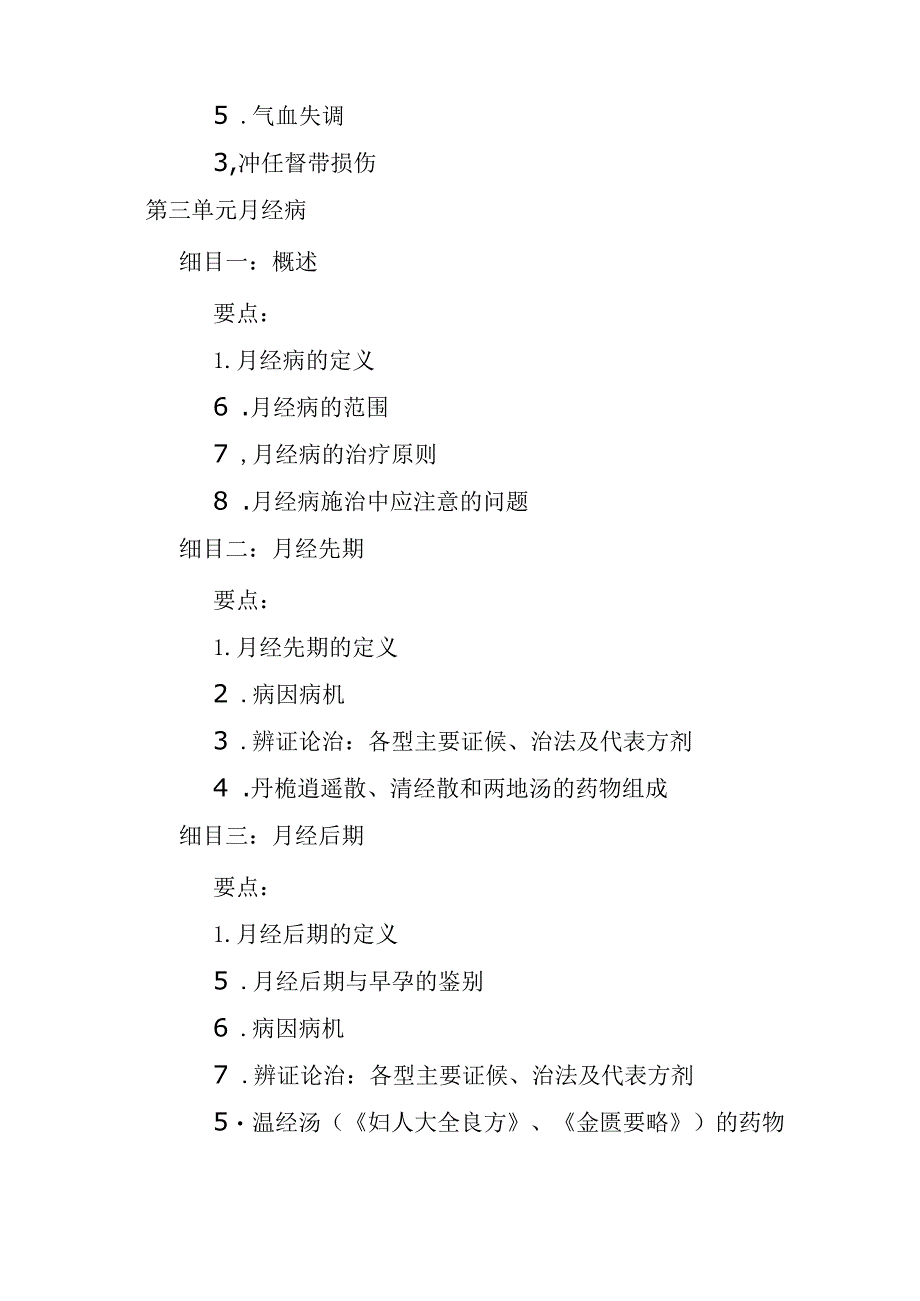 5 . 气血失调

3, 冲任督带损伤

第三单元月经病

细目一：概述

要点：

1. 月经病的定义

6 . 月经病的范围

7 , 月经病的治疗原则

8 . 月经病施治中应注意的问题

细目二：月经先期

要点：

1. 月经先期的定义

2 . 病因病机

3 . 辨证论治：各型主要证候、治法及代表方剂

4 . 丹栀逍遥散、清经散和两地汤的药物组成

细目三：月经后期

要点：

1. 月经后期的定义

5 . 月经后期与早孕的鉴别

6 . 病因病机

7 . 辨证论治：各型主要证候、治法及代表方剂

5 · 温经汤（《妇人大全良方》、《金匮要略》）的药物